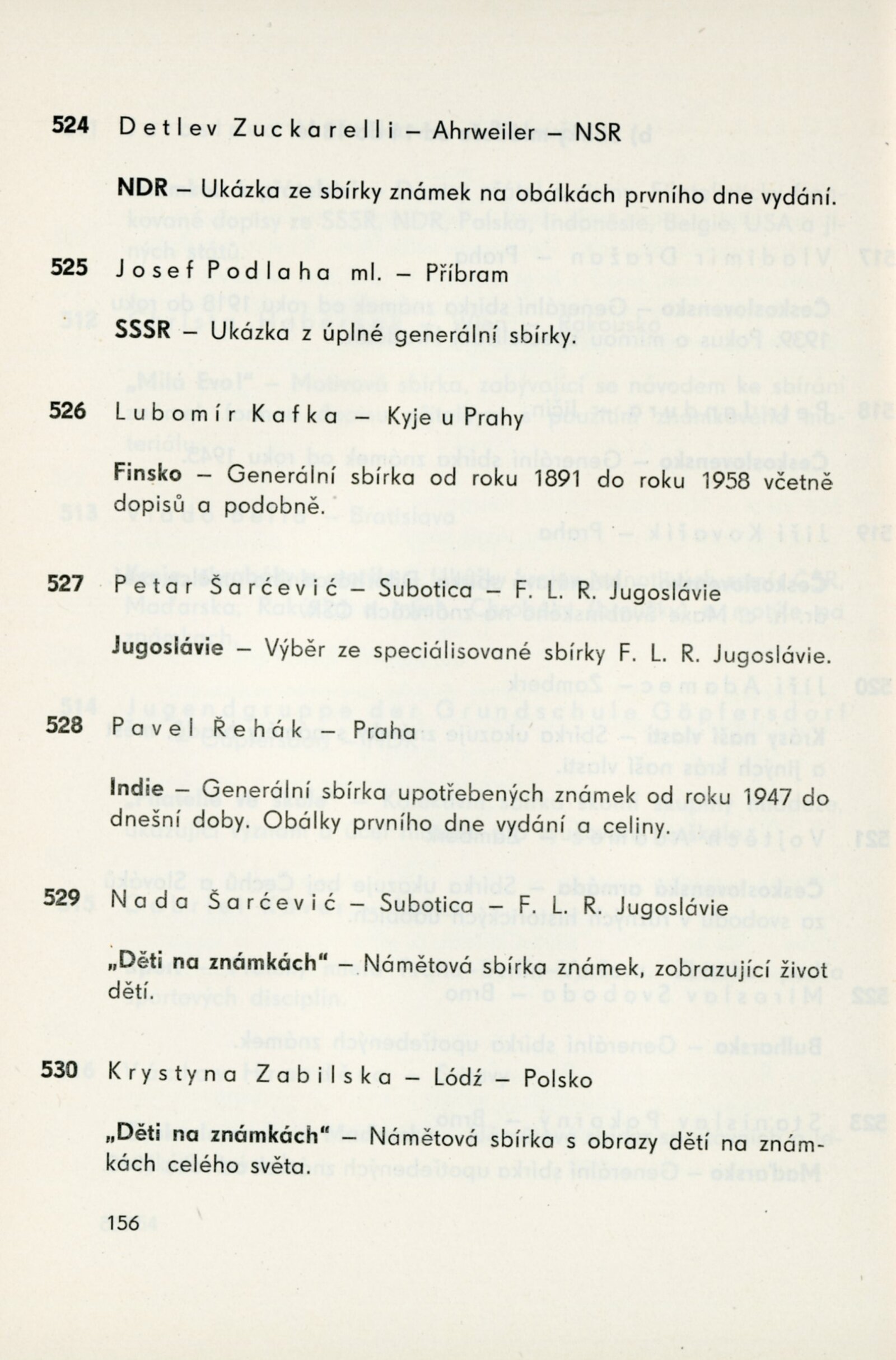 524 Detlev Zuckarelli – Ahrweiler – NSR

NDR – Ukázka ze sbírky známek na obálkách prvního dne vydání.

525 Josef Podlaha ml. – Příbram

SSSR – Ukázka z úplné generální sbírky.

526 Lubomír Kafka – Kyje u Prahy

Finsko – Generální sbírka od roku 1891 do roku 1958 včetně dopisů a podobně.

527 Petar Šarćević – Subotica – F. L. R. Jugoslávie

Jugoslávie – Výběr ze speciálisované sbírky F. L. R. Jugoslávie.

528 Pavel Řehák – Praha

Indie – Generální sbírka upotřebených známek od roku 1947 do dnešní doby. Obálky prvního dne vydání a celiny.

529 Nada Šarćević – Subotica – F. L. R. Jugoslávie

„Děti na známkách" – Námětová sbírka známek, zobrazující život dětí.

530 Krystyna Zabilska – Lódź – Polsko

„Děti na známkách" – Námětová sbírka s obrazy dětí na známkách celého světa.

156